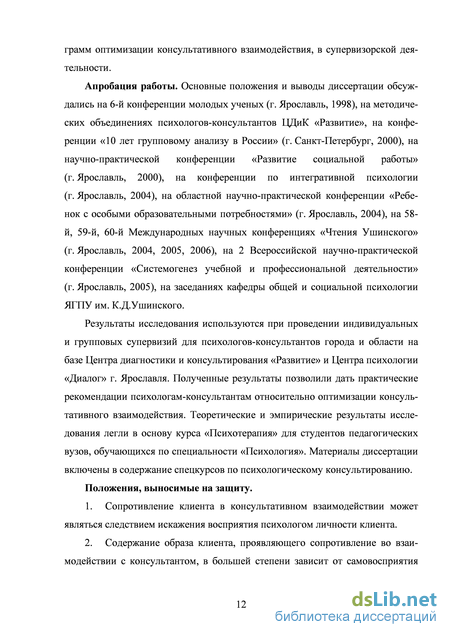 грамм оптимизации консультативного взаимодействия, в супервизорской деятельности.

Апробация работы. Основные положения и выводы диссертации обсуждались на 6-й конференции молодых ученых (г. Ярославль, 1998), на методических объединениях психологов-консультантов ЦДиК «Развитие», на конференции «10 лет групповому анализу в России» (г. Санкт-Петербург, 2000), на научно-практической конференции «Развитие социальной работы» (г. Ярославль, 2000), на конференции по интегративной психологии (г. Ярославль, 2004), на областной научно-практической конференции «Ребенок с особыми образовательными потребностями» (г. Ярославль, 2004), на 58-й, 59-й, 60-й Международных научных конференциях «Чтения Ушинского» (г. Ярославль, 2004, 2005, 2006), на 2 Всероссийской научно-практической конференции «Системогенез учебной и профессиональной деятельности» (г. Ярославль, 2005), на заседаниях кафедры общей и социальной психологии ЯГПУ им. К.Д.Ушинского.

Результаты исследования используются при проведении индивидуальных и групповых супервизий для психологов-консультантов города и области на базе Центра диагностики и консультирования «Развитие» и Центра психологии «Диалог» г. Ярославля. Полученные результаты позволили дать практические рекомендации психологам-консультантам относительно оптимизации консультативного взаимодействия. Теоретические и эмпирические результаты исследования легли в основу курса «Психотерапия» для студентов педагогических вузов, обучающихся по специальности «Психология». Материалы диссертации включены в содержание спецкурсов по психологическому консультированию.

Положения, выносимые на защиту.

1. Сопротивление клиента в консультативном взаимодействии может являться следствием искажения восприятия психологом личности клиента.

2. Содержание образа клиента, проявляющего сопротивление во взаимодействии с консультантом, в большей степени зависит от самовосприятия

12

dsLib.net
библиотека диссертаций